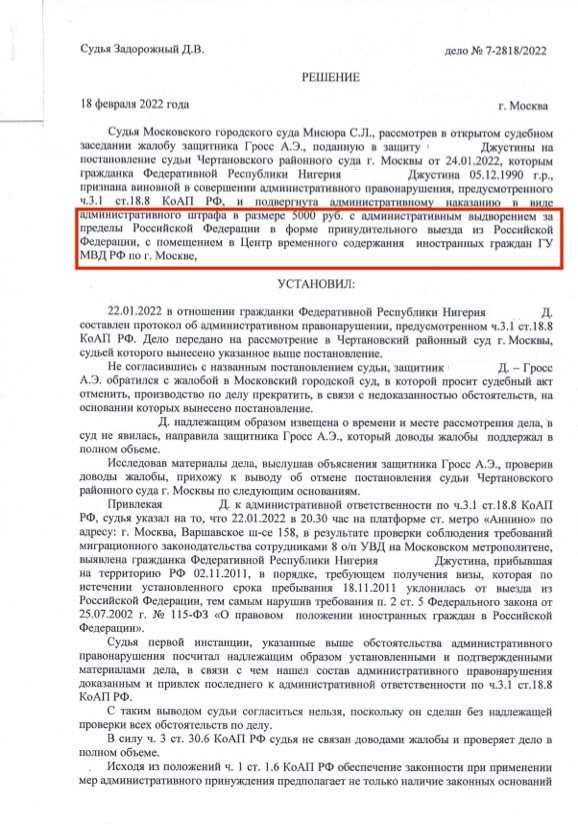 Судья Задорожный Д.В.

дело № 7-2818/2022

РЕШЕНИЕ

18 февраля 2022 года

г. Москва

Судья Московского городского суда Мисюра С.Л., рассмотрев в открытом судебном заседании жалобу защитника Гросс А.Э., поданную в защиту Джустины на постановление судьи Чертановского районного суда г. Москвы от 24.01.2022, которым гражданка Федеративной Республики Нигерия Джустина 05.12.1990 г.р., признана виновной в совершении административного правонарушения, предусмотренного ч.3.1 ст.18.8 КоАП РФ, и подвергнута административному наказанию в виде административного штрафа в размере 5000 руб. с административным выдворением за пределы Российской Федерации в форме принудительного выезда из Российской Федерации, с помещением в Центр временного содержания иностранных граждан ГУ МВД РФ по г. Москве,

УСТАНОВИЛ:

22.01.2022 в отношении гражданки Федеративной Республики Нигерия Д. составлен протокол об административном правонарушении, предусмотренном ч.3.1 ст.18.8 КоАП РФ. Дело передано на рассмотрение в Чертановский районный суд г. Москвы, судьей которого вынесено указанное выше постановление.

Не согласившись с названным постановлением судьи, защитник Д. – Гросс А.Э. обратился с жалобой в Московский городской суд, в которой просит судебный акт отменить, производство по делу прекратить, в связи с недоказанностью обстоятельств, на основании которых вынесено постановление.

Д. надлежащим образом извещена о времени и месте рассмотрения дела, в суд не явилась, направила защитника Гросс А.Э., который доводы жалобы поддержал в полном объеме.

Исследовав материалы дела, выслушав объяснения защитника Гросс А.Э., проверив доводы жалобы, прихожу к выводу об отмене постановления судьи Чертановского районного суда г. Москвы по следующим основаниям.

Привлекая Д. к административной ответственности по ч.3.1 ст.18.8 КоАП РФ, судья указал на то, что 22.01.2022 в 20.30 час на платформе ст. метро «Аннино» по адресу: г. Москва, Варшавское ш-се 158, в результате проверки соблюдения требований миграционного законодательства сотрудниками 8 о/п УВД на Московском метрополитене, выявлена гражданка Федеративной Республики Нигерия Джустина, прибывшая на территорию РФ 02.11.2011, в порядке, требующем получения визы, которая по истечении установленного срока пребывания 18.11.2011 уклонилась от выезда из Российской Федерации, тем самым нарушив требования п. 2 ст. 5 Федерального закона от 25.07.2002 г. № 115-ФЗ «О правовом положении иностранных граждан в Российской Федерации».

Судья первой инстанции, указанные выше обстоятельства административного правонарушения посчитал надлежащим образом установленными и подтвержденными материалами дела, в связи с чем нашел состав административного правонарушения доказанным и привлек последнего к административной ответственности по ч.3.1 ст.18.8 КоАП РФ.

С таким выводом судьи согласиться нельзя, поскольку он сделан без надлежащей проверки всех обстоятельств по делу.

В силу ч. 3 ст. 30.6 КоАП РФ судья не связан доводами жалобы и проверяет дело в полном объеме.

Исходя из положений ч. 1 ст. 1.6 КоАП РФ обеспечение законности при применении мер административного принуждения предполагает не только наличие законных оснований